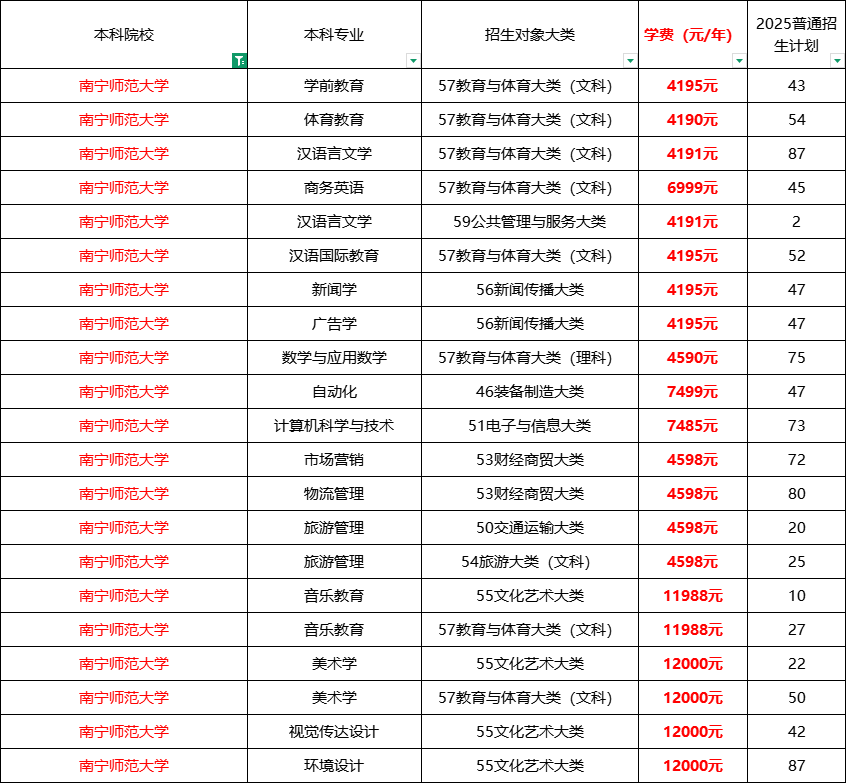 | 本科院校 | 本科专业 | 招生对象大类 | 学费（元/年） | 2025普通招生计划 |
|---|---|---|---|---|
| 南宁师范大学 | 学前教育 | 57教育与体育大类（文科） | 4195元 | 43 |
| 南宁师范大学 | 体育教育 | 57教育与体育大类（文科） | 4190元 | 54 |
| 南宁师范大学 | 汉语言文学 | 57教育与体育大类（文科） | 4191元 | 87 |
| 南宁师范大学 | 商务英语 | 57教育与体育大类（文科） | 6999元 | 45 |
| 南宁师范大学 | 汉语言文学 | 59公共管理与服务大类 | 4191元 | 2 |
| 南宁师范大学 | 汉语国际教育 | 57教育与体育大类（文科） | 4195元 | 52 |
| 南宁师范大学 | 新闻学 | 56新闻传播大类 | 4195元 | 47 |
| 南宁师范大学 | 广告学 | 56新闻传播大类 | 4195元 | 47 |
| 南宁师范大学 | 数学与应用数学 | 57教育与体育大类（理科） | 4590元 | 75 |
| 南宁师范大学 | 自动化 | 46装备制造大类 | 7499元 | 47 |
| 南宁师范大学 | 计算机科学与技术 | 51电子与信息大类 | 7485元 | 73 |
| 南宁师范大学 | 市场营销 | 53财经商贸大类 | 4598元 | 72 |
| 南宁师范大学 | 物流管理 | 53财经商贸大类 | 4598元 | 80 |
| 南宁师范大学 | 旅游管理 | 50交通运输大类 | 4598元 | 20 |
| 南宁师范大学 | 旅游管理 | 54旅游大类（文科） | 4598元 | 25 |
| 南宁师范大学 | 音乐教育 | 55文化艺术大类 | 11988元 | 10 |
| 南宁师范大学 | 音乐教育 | 57教育与体育大类（文科） | 11988元 | 27 |
| 南宁师范大学 | 美术学 | 55文化艺术大类 | 12000元 | 22 |
| 南宁师范大学 | 美术学 | 57教育与体育大类（文科） | 12000元 | 50 |
| 南宁师范大学 | 视觉传达设计 | 55文化艺术大类 | 12000元 | 42 |
| 南宁师范大学 | 环境设计 | 55文化艺术大类 | 12000元 | 87 |